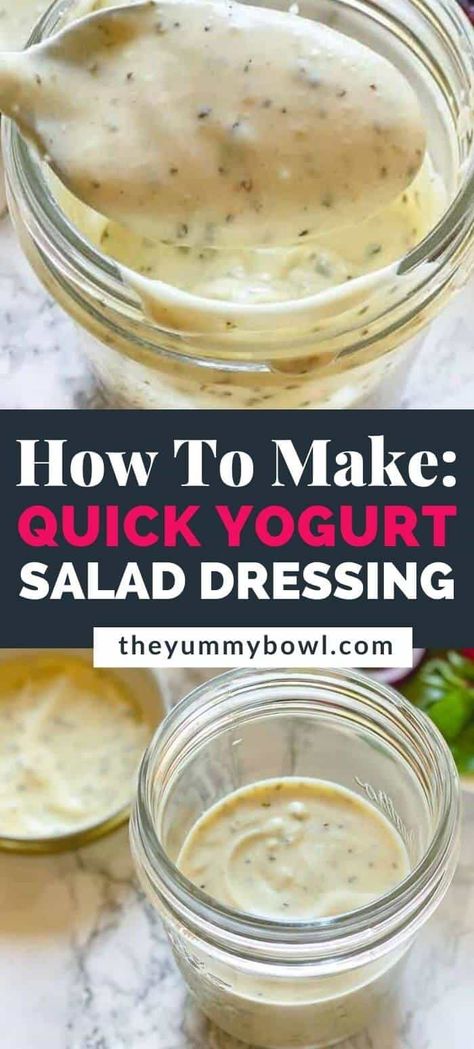 How To Make:
QUICK YOGURT
SALAD DRESSING

theyummybowl.com